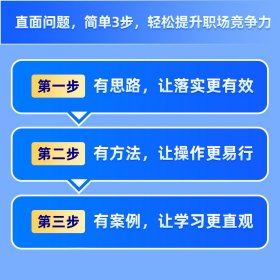 直面问题，简单3步，轻松提升职场竞争力

第一步 有思路，让落实更有效

第二步 有方法，让操作更易行

第三步 有案例，让学习更直观